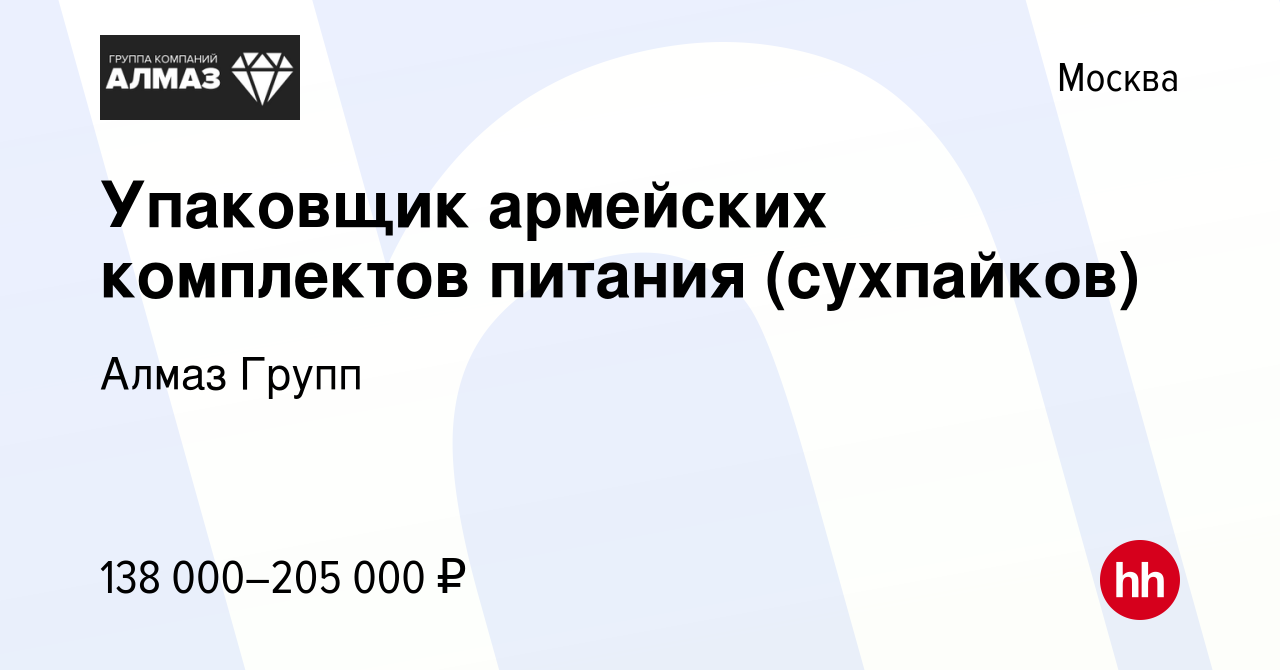 ГРУППА КОМПАНИЙ
АЛМАЗ

Москва

Упаковщик армейских комплектов питания (сухпайков)

Алмаз Групп

138 000–205 000 ₽

hh